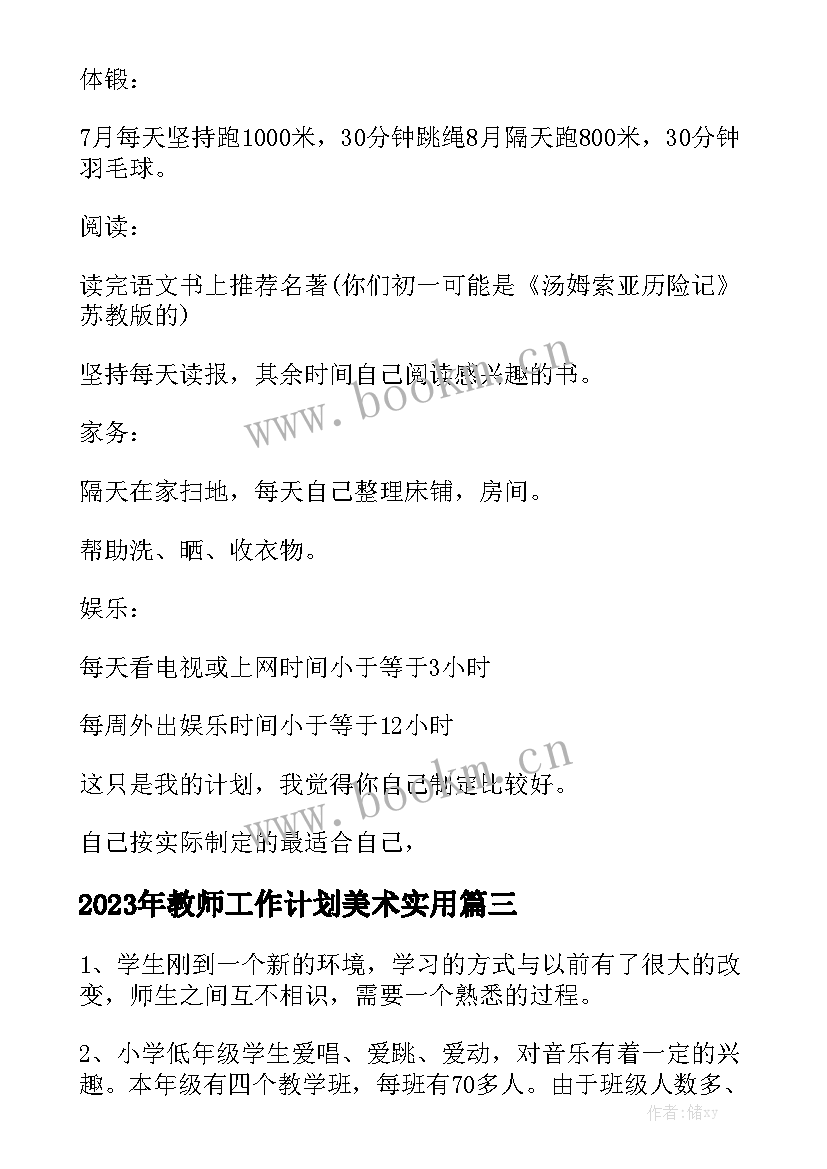 体锻：

7月每天坚持跑1000米，30分钟跳绳8月隔天跑800米，30分钟羽毛球。

阅读：

读完语文书上推荐名著(你们初一可能是《汤姆索亚历险记》苏教版的)

坚持每天读报，其余时间自己阅读感兴趣的书。

家务：

隔天在家扫地，每天自己整理床铺，房间。

帮助洗、晒、收衣物。

娱乐：

每天看电视或上网时间小于等于3小时

每周外出娱乐时间小于等于12小时

这只是我的计划，我觉得你自己制定比较好。

自己按实际制定的最适合自己，

2023年教师工作计划美术实用篇三

1、学生刚到一个新的环境，学习的方式与以前有了很大的改变，师生之间互不相识，需要一个熟悉的过程。

2、小学低年级学生爱唱、爱跳、爱动，对音乐有着一定的兴趣。本年级有四个教学班，每班有70多人。由于班级人数多、

www.bookm.cn

www.bookm.cn

作者：储xy